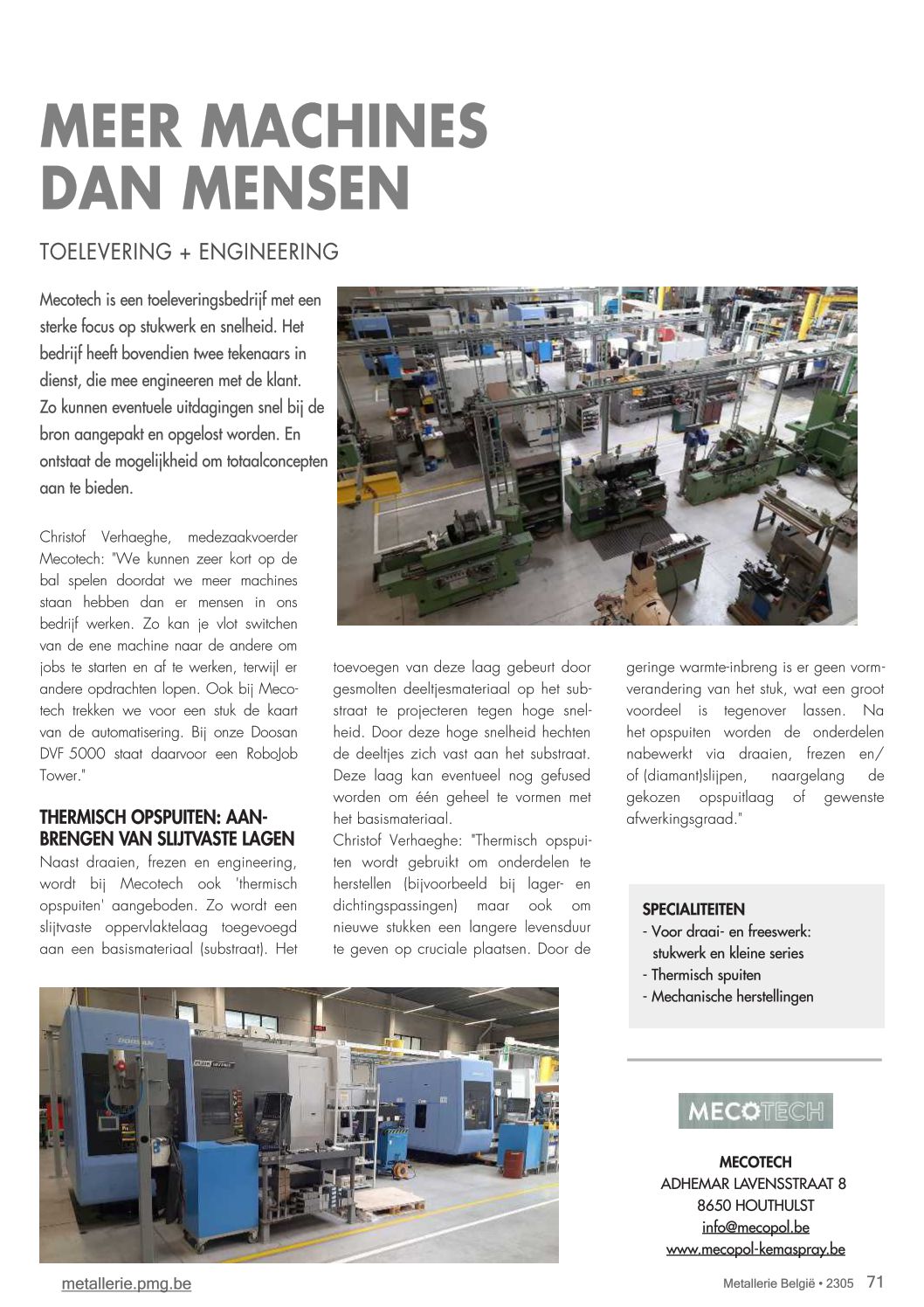 MEER MACHINES DAN MENSEN

TOELEVERING + ENGINEERING

Mecotech is een toeleveringsbedrijf met een sterke focus op stukwerk en snelheid. Het bedrijf heeft bovendien twee tekenaars in dienst, die mee engineeren met de klant. Zo kunnen eventuele uitdagingen snel bij de bron aangepakt en opgelost worden. En ontstaat de mogelijkheid om totaalconcepten aan te bieden.

Christof Verhaeghe, medezaakvoerder Mecotech: "We kunnen zeer kort op de bal spelen doordat we meer machines staan hebben dan er mensen in ons bedrijf werken. Zo kan je vlot switchen van de ene machine naar de andere om jobs te starten en af te werken, terwijl er andere opdrachten lopen. Ook bij Mecotech trekken we voor een stuk de kaart van de automatisering. Bij onze Doosan DVF 5000 staat daarvoor een RoboJob Tower."

THERMISCH OPSPUITEN: AANBRENGEN VAN SLIJTVASTE LAGEN
Naast draaien, frezen en engineering, wordt bij Mecotech ook 'thermisch opspuiten' aangeboden. Zo wordt een slijtvaste oppervlaktelaag toegevoegd aan een basismateriaal (substraat). Het toevoegen van deze laag gebeurt door gesmolten deeltjesmateriaal op het substraat te projecteren tegen hoge snelheid. Door deze hoge snelheid hechten de deeltjes zich vast aan het substraat. Deze laag kan eventueel nog gefused worden om één geheel te vormen met het basismateriaal.
Christof Verhaeghe: "Thermisch opspuiten wordt gebruikt om onderdelen te herstellen (bijvoorbeeld bij lager- en dichtingspassingen) maar ook om nieuwe stukken een langere levensduur te geven op cruciale plaatsen. Door de geringe warmte-inbreng is er geen vormverandering van het stuk, wat een groot voordeel is tegenover lassen. Na het opspuiten worden de onderdelen nabewerkt via draaien, frezen en/of (diamant)slijpen, naargelang de gekozen opspuitlaag of gewenste afwerkingsgraad."

SPECIALITEITEN
- Voor draai- en freeswerk: stukwerk en kleine series
- Thermisch spuiten
- Mechanische herstellingen

MECOTECH

MECOTECH
ADHEMAR LAVENSSTRAAT 8
8650 HOUTHULST
info@mecopol.be
www.mecopol-kemaspray.be

metallerie.pmg.be

Metallerie België • 2305 71